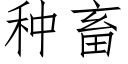 种畜